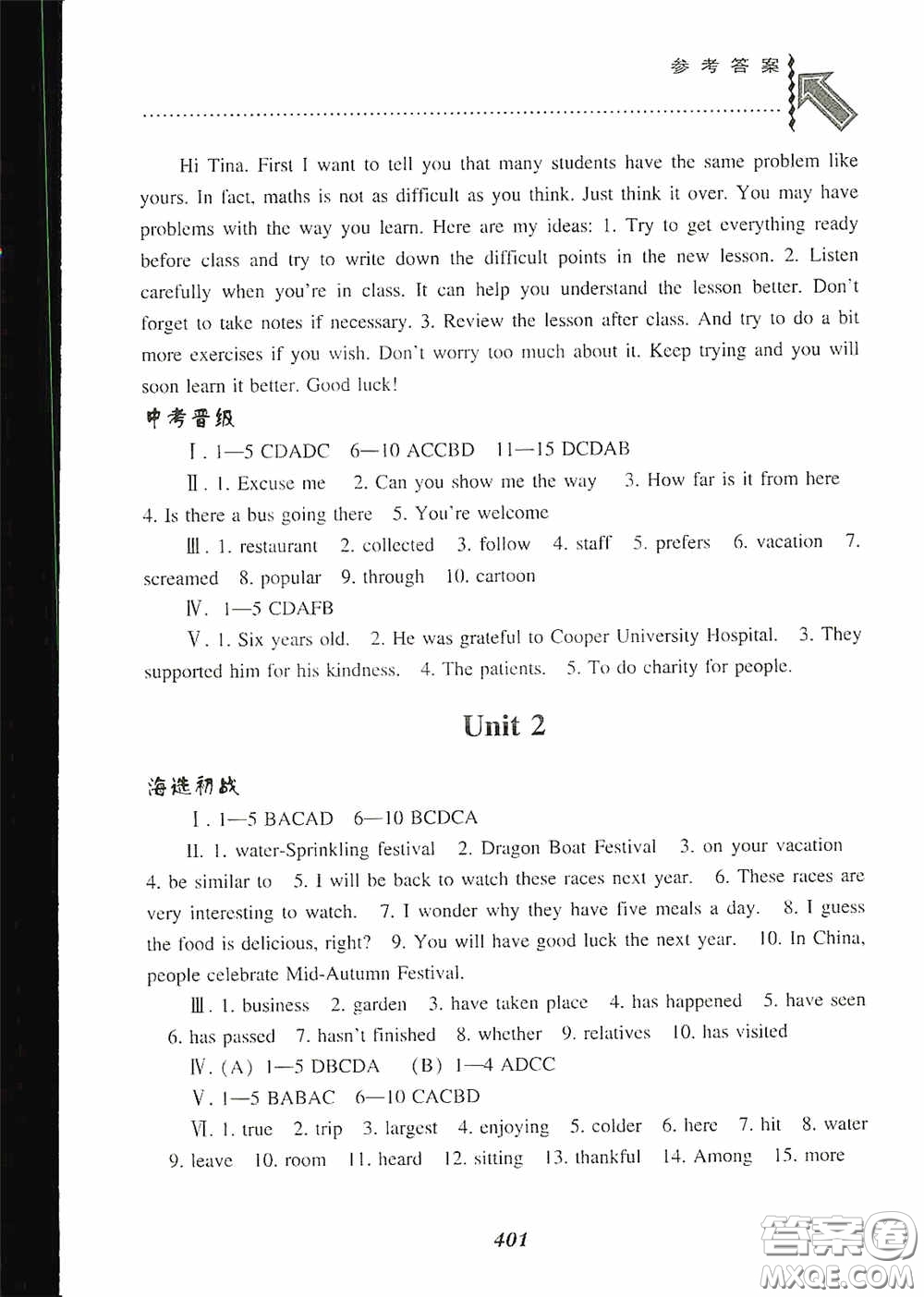 参考答案

Hi Tina. First I want to tell you that many students have the same problem like yours. In fact, maths is not as difficult as you think. Just think it over. You may have problems with the way you learn. Here are my ideas: 1. Try to get everything ready before class and try to write down the difficult points in the new lesson. 2. Listen carefully when you're in class. It can help you understand the lesson better. Don't forget to take notes if necessary. 3. Review the lesson after class. And try to do a bit more exercises if you wish. Don't worry too much about it. Keep trying and you will soon learn it better. Good luck!

中考晋级

Ⅰ. 1—5 CDADC 6—10 ACCBD 11—15 DCDAB

Ⅱ. 1. Excuse me 2. Can you show me the way 3. How far is it from here 4. Is there a bus going there 5. You're welcome

Ⅲ. 1. restaurant 2. collected 3. follow 4. staff 5. prefers 6. vacation 7. screamed 8. popular 9. through 10. cartoon

Ⅳ. 1—5 CDAFB

Ⅴ. 1. Six years old. 2. He was grateful to Cooper University Hospital. 3. They supported him for his kindness. 4. The patients. 5. To do charity for people.

Unit 2

海选初战

Ⅰ. 1—5 BACAD 6—10 BCDCA

Ⅱ. 1. water-Sprinkling festival 2. Dragon Boat Festival 3. on your vacation 4. be similar to 5. I will be back to watch these races next year. 6. These races are very interesting to watch. 7. I wonder why they have five meals a day. 8. I guess the food is delicious, right? 9. You will have good luck the next year. 10. In China, people celebrate Mid-Autumn Festival.

Ⅲ. 1. business 2. garden 3. have taken place 4. has happened 5. have seen 6. has passed 7. hasn't finished 8. whether 9. relatives 10. has visited

Ⅳ. (A) 1—5 DBCDA (B) 1—4 ADCC

Ⅴ. 1—5 BABAC 6—10 CACBD

Ⅵ. 1. true 2. trip 3. largest 4. enjoying 5. colder 6. here 7. hit 8. water 9. leave 10. room 11. heard 12. sitting 13. thankful 14. Among 15. more

401

答案圈
MXQE.COM